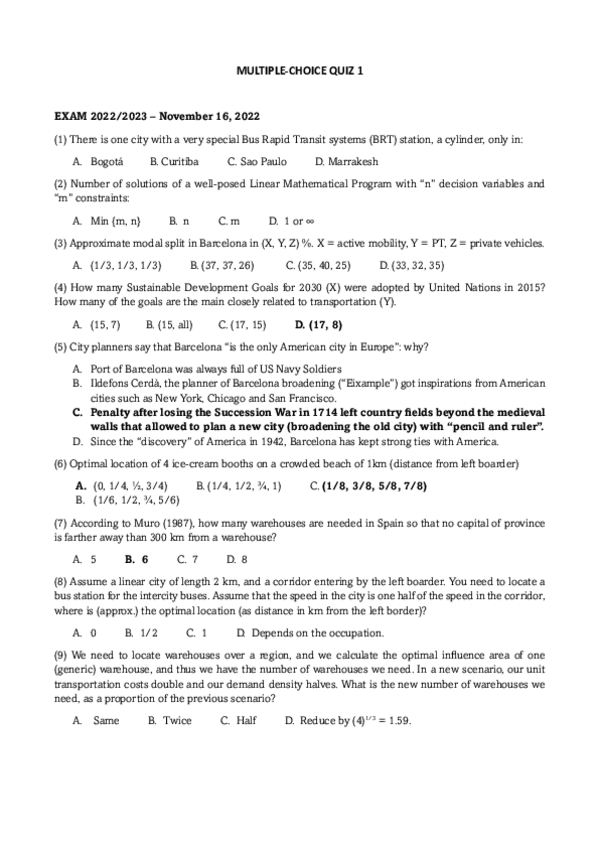 MULTIPLE-CHOICE QUIZ 1

EXAM 2022/2023 – November 16, 2022

(1) There is one city with a very special Bus Rapid Transit systems (BRT) station, a cylinder, only in:

A. Bogotá B. Curitiba C. Sao Paulo D. Marrakesh

(2) Number of solutions of a well-posed Linear Mathematical Program with "n" decision variables and "m" constraints:

A. Min {m, n} B. n C. m D. 1 or ∞

(3) Approximate modal split in Barcelona in (X, Y, Z) %. X = active mobility, Y = PT, Z = private vehicles.

A. (1/3, 1/3, 1/3) B. (37, 37, 26) C. (35, 40, 25) D. (33, 32, 35)

(4) How many Sustainable Development Goals for 2030 (X) were adopted by United Nations in 2015? How many of the goals are the main closely related to transportation (Y).

A. (15, 7) B. (15, all) C. (17, 15) D. (17, 8)

(5) City planners say that Barcelona "is the only American city in Europe": why?

A. Port of Barcelona was always full of US Navy Soldiers
B. Ildefons Cerdà, the planner of Barcelona broadening ("Eixample") got inspirations from American cities such as New York, Chicago and San Francisco.
C. Penalty after losing the Succession War in 1714 left country fields beyond the medieval walls that allowed to plan a new city (broadening the old city) with "pencil and ruler".
D. Since the "discovery" of America in 1942, Barcelona has kept strong ties with America.

(6) Optimal location of 4 ice-cream booths on a crowded beach of 1km (distance from left boarder)

A. (0, 1/4, ½, 3/4) B. (1/4, 1/2, ¾, 1) C. (1/8, 3/8, 5/8, 7/8)
B. (1/6, 1/2, ¾, 5/6)

(7) According to Muro (1987), how many warehouses are needed in Spain so that no capital of province is farther away than 300 km from a warehouse?

A. 5 B. 6 C. 7 D. 8

(8) Assume a linear city of length 2 km, and a corridor entering by the left boarder. You need to locate a bus station for the intercity buses. Assume that the speed in the city is one half of the speed in the corridor, where is (approx.) the optimal location (as distance in km from the left border)?

A. 0 B. 1/2 C. 1 D. Depends on the occupation.

(9) We need to locate warehouses over a region, and we calculate the optimal influence area of one (generic) warehouse, and thus we have the number of warehouses we need. In a new scenario, our unit transportation costs double and our demand density halves. What is the new number of warehouses we need, as a proportion of the previous scenario?

A. Same B. Twice C. Half D. Reduce by $(4)^{1/3}$ = 1.59.